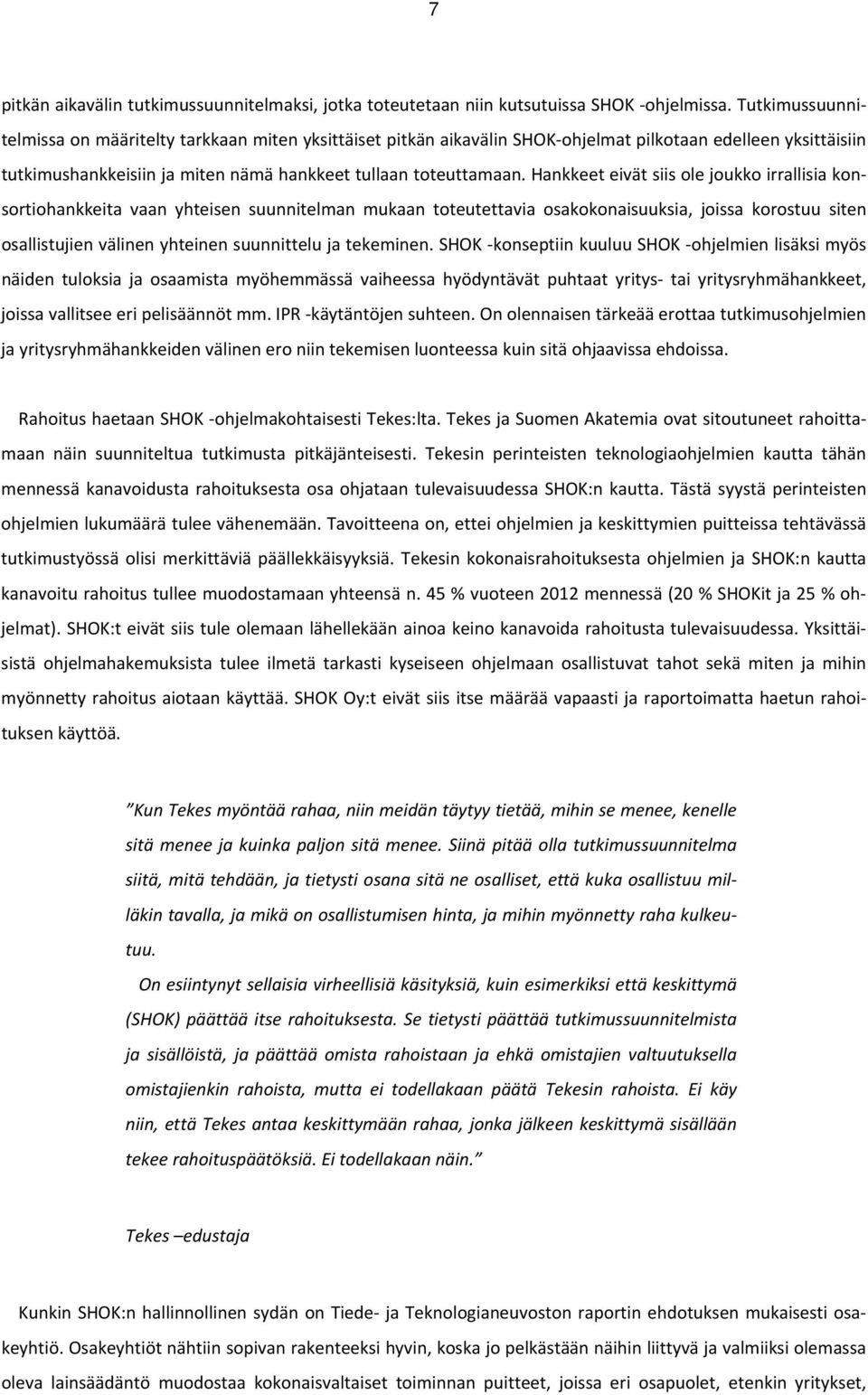 7

pitkän aikavälin tutkimussuunnitelmaksi, jotka toteutetaan niin kutsutuissa SHOK -ohjelmissa. Tutkimussuunnitelmissa on määritelty tarkkaan miten yksittäiset pitkän aikavälin SHOK-ohjelmat pilkotaan edelleen yksittäisiin tutkimushankkeisiin ja miten nämä hankkeet tullaan toteuttamaan. Hankkeet eivät siis ole joukko irrallisia konsortiohankkeita vaan yhteisen suunnitelman mukaan toteutettavia osakokonaisuuksia, joissa korostuu siten osallistujien välinen yhteinen suunnittelu ja tekeminen. SHOK -konseptiin kuuluu SHOK -ohjelmien lisäksi myös näiden tuloksia ja osaamista myöhemmässä vaiheessa hyödyntävät puhtaat yritys- tai yritysryhmähankkeet, joissa vallitsee eri pelisäännöt mm. IPR -käytäntöjen suhteen. On olennaisen tärkeää erottaa tutkimusohjelmien ja yritysryhmähankkeiden välinen ero niin tekemisen luonteessa kuin sitä ohjaavissa ehdoissa.

Rahoitus haetaan SHOK -ohjelmakohtaisesti Tekes:lta. Tekes ja Suomen Akatemia ovat sitoutuneet rahoittamaan näin suunniteltua tutkimusta pitkäjänteisesti. Tekesin perinteisten teknologiaohjelmien kautta tähän mennessä kanavoidusta rahoituksesta osa ohjataan tulevaisuudessa SHOK:n kautta. Tästä syystä perinteisten ohjelmien lukumäärä tulee vähenemään. Tavoitteena on, ettei ohjelmien ja keskittymien puitteissa tehtävässä tutkimustyössä olisi merkittäviä päällekkäisyyksiä. Tekesin kokonaisrahoituksesta ohjelmien ja SHOK:n kautta kanavoitu rahoitus tullee muodostamaan yhteensä n. 45 % vuoteen 2012 mennessä (20 % SHOKit ja 25 % ohjelmat). SHOK:t eivät siis tule olemaan lähellekään ainoa keino kanavoida rahoitusta tulevaisuudessa. Yksittäisistä ohjelmahakemuksista tulee ilmetä tarkasti kyseiseen ohjelmaan osallistuvat tahot sekä miten ja mihin myönnetty rahoitus aiotaan käyttää. SHOK Oy:t eivät siis itse määrää vapaasti ja raportoimatta haetun rahoituksen käyttöä.

”Kun Tekes myöntää rahaa, niin meidän täytyy tietää, mihin se menee, kenelle sitä menee ja kuinka paljon sitä menee. Siinä pitää olla tutkimussuunnitelma siitä, mitä tehdään, ja tietysti osana sitä ne osalliset, että kuka osallistuu milläkin tavalla, ja mikä on osallistumisen hinta, ja mihin myönnetty raha kulkeutuu.

On esiintynyt sellaisia virheellisiä käsityksiä, kuin esimerkiksi että keskittymä (SHOK) päättää itse rahoituksesta. Se tietysti päättää tutkimussuunnitelmista ja sisällöistä, ja päättää omista rahoistaan ja ehkä omistajien valtuutuksella omistajienkin rahoista, mutta ei todellakaan päätä Tekesin rahoista. Ei käy niin, että Tekes antaa keskittymään rahaa, jonka jälkeen keskittymä sisällään tekee rahoituspäätöksiä. Ei todellakaan näin.”

Tekes –edustaja

Kunkin SHOK:n hallinnollinen sydän on Tiede- ja Teknologianeuvoston raportin ehdotuksen mukaisesti osakeyhtiö. Osakeyhtiöt nähtiin sopivan rakenteeksi hyvin, koska jo pelkästään näihin liittyvä ja valmiiksi olemassa oleva lainsäädäntö muodostaa kokonaisvaltaiset toiminnan puitteet, joissa eri osapuolet, etenkin yritykset,